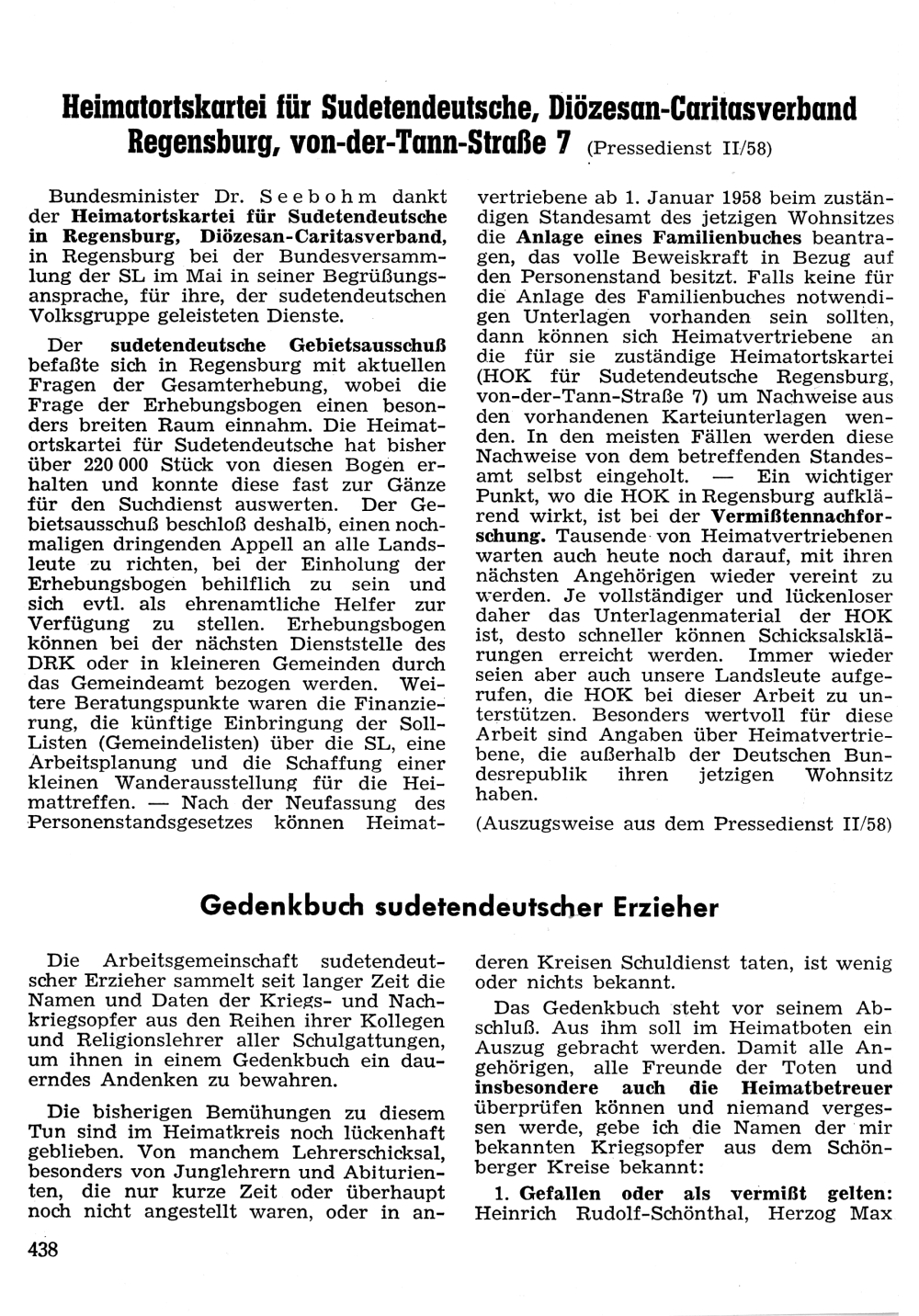 Heimatortskartei für Sudetendeutsche, Diözesan-Caritasverband Regensburg, von-der-Tann-Straße 7 (Pressedienst II/58)

Bundesminister Dr. Seebohm dankt der Heimatortskartei für Sudetendeutsche in Regensburg, Diözesan-Caritasverband, in Regensburg bei der Bundesversammlung der SL im Mai in seiner Begrüßungsansprache, für ihre, der sudetendeutschen Volksgruppe geleisteten Dienste.

Der sudetendeutsche Gebietsausschuß befaßte sich in Regensburg mit aktuellen Fragen der Gesamterhebung, wobei die Frage der Erhebungsbogen einen besonders breiten Raum einnahm. Die Heimatortskartei für Sudetendeutsche hat bisher über 220 000 Stück von diesen Bogen erhalten und konnte diese fast zur Gänze für den Suchdienst auswerten. Der Gebietsausschuß beschloß deshalb, einen nochmaligen dringenden Appell an alle Landsleute zu richten, bei der Einholung der Erhebungsbogen behilflich zu sein und sich evtl. als ehrenamtliche Helfer zur Verfügung zu stellen. Erhebungsbogen können bei der nächsten Dienststelle des DRK oder in kleineren Gemeinden durch das Gemeindeamt bezogen werden. Weitere Beratungspunkte waren die Finanzierung, die künftige Einbringung der Soll-Listen (Gemeindelisten) über die SL, eine Arbeitsplanung und die Schaffung einer kleinen Wanderausstellung für die Heimattreffen. — Nach der Neufassung des Personenstandsgesetzes können Heimatvertriebene ab 1. Januar 1958 beim zuständigen Standesamt des jetzigen Wohnsitzes die Anlage eines Familienbuches beantragen, das volle Beweiskraft in Bezug auf den Personenstand besitzt. Falls keine für die Anlage des Familienbuches notwendigen Unterlagen vorhanden sein sollten, dann können sich Heimatvertriebene an die für sie zuständige Heimatortskartei (HOK für Sudetendeutsche Regensburg, von-der-Tann-Straße 7) um Nachweise aus den vorhandenen Karteiunterlagen wenden. In den meisten Fällen werden diese Nachweise von dem betreffenden Standesamt selbst eingeholt. — Ein wichtiger Punkt, wo die HOK in Regensburg aufklärend wirkt, ist bei der Vermißtennachforschung. Tausende von Heimatvertriebenen warten auch heute noch darauf, mit ihren nächsten Angehörigen wieder vereint zu werden. Je vollständiger und lückenloser daher das Unterlagenmaterial der HOK ist, desto schneller können Schicksalsklärungen erreicht werden. Immer wieder seien aber auch unsere Landsleute aufgerufen, die HOK bei dieser Arbeit zu unterstützen. Besonders wertvoll für diese Arbeit sind Angaben über Heimatvertriebene, die außerhalb der Deutschen Bundesrepublik ihren jetzigen Wohnsitz haben.

(Auszugsweise aus dem Pressedienst II/58)

Gedenkbuch sudetendeutscher Erzieher

Die Arbeitsgemeinschaft sudetendeutscher Erzieher sammelt seit langer Zeit die Namen und Daten der Kriegs- und Nachkriegsopfer aus den Reihen ihrer Kollegen und Religionslehrer aller Schulgattungen, um ihnen in einem Gedenkbuch ein dauerndes Andenken zu bewahren.

Die bisherigen Bemühungen zu diesem Tun sind im Heimatkreis noch lückenhaft geblieben. Von manchem Lehrerschicksal, besonders von Junglehrern und Abiturienten, die nur kurze Zeit oder überhaupt noch nicht angestellt waren, oder in anderen Kreisen Schuldienst taten, ist wenig oder nichts bekannt.

Das Gedenkbuch steht vor seinem Abschluß. Aus ihm soll im Heimatboten ein Auszug gebracht werden. Damit alle Angehörigen, alle Freunde der Toten und insbesondere auch die Heimatbetreuer überprüfen können und niemand vergessen werde, gebe ich die Namen der mir bekannten Kriegsopfer aus dem Schönberger Kreise bekannt:

1. Gefallen oder als vermißt gelten: Heinrich Rudolf-Schönthal, Herzog Max

438